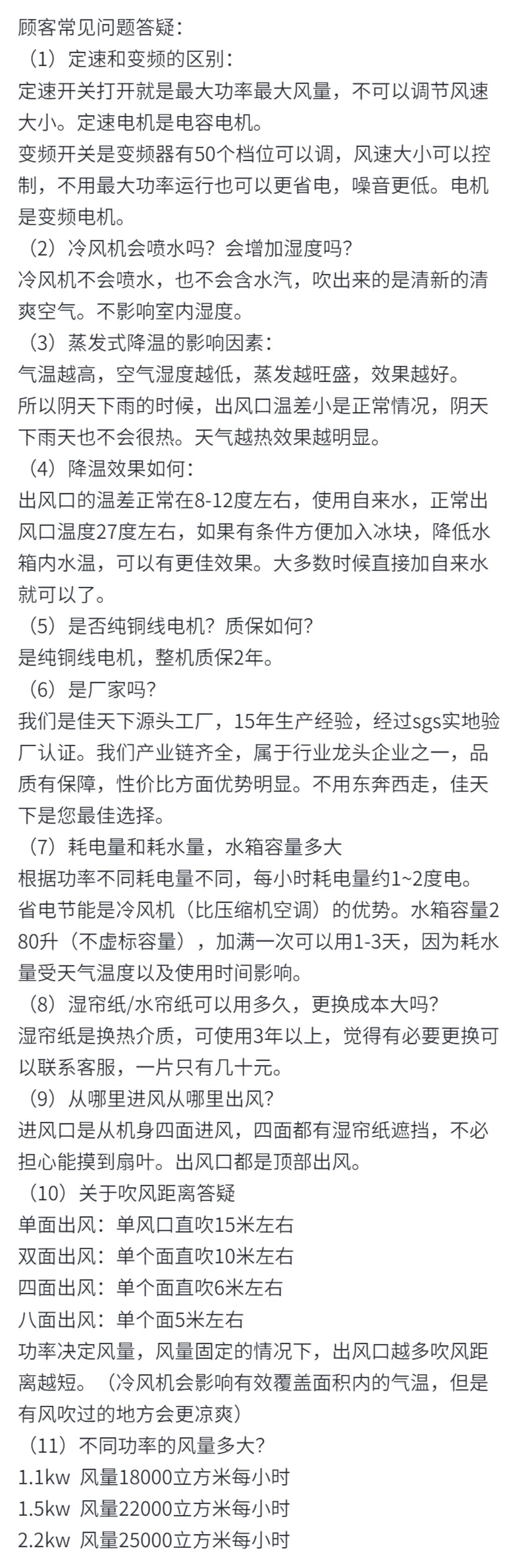 顾客常见问题答疑：
（1）定速和变频的区别：
定速开关打开就是最大功率最大风量，不可以调节风速大小。定速电机是电容电机。
变频开关是变频器有50个档位可以调，风速大小可以控制，不用最大功率运行也可以更省电，噪音更低。电机是变频电机。
（2）冷风机会喷水吗？会增加湿度吗？
冷风机不会喷水，也不会含水汽，吹出来的是清新的清爽空气。不影响室内湿度。
（3）蒸发式降温的影响因素：
气温越高，空气湿度越低，蒸发越旺盛，效果越好。
所以阴天下雨的时候，出风口温差小是正常情况，阴天下雨天也不会很热。天气越热效果越明显。
（4）降温效果如何：
出风口的温差正常在8-12度左右，使用自来水，正常出风口温度27度左右，如果有条件方便加入冰块，降低水箱内水温，可以有更佳效果。大多数时候直接加自来水就可以了。
（5）是否纯铜线电机？质保如何？
是纯铜线电机，整机质保2年。
（6）是厂家吗？
我们是佳天下源头工厂，15年生产经验，经过sgs实地验厂认证。我们产业链齐全，属于行业龙头企业之一，品质有保障，性价比方面优势明显。不用东奔西走，佳天下是您最佳选择。
（7）耗电量和耗水量，水箱容量多大
根据功率不同耗电量不同，每小时耗电量约1~2度电。
省电节能是冷风机（比压缩机空调）的优势。水箱容量280升（不虚标容量），加满一次可以用1-3天，因为耗水量受天气温度以及使用时间影响。
（8）湿帘纸/水帘纸可以用多久，更换成本大吗？
湿帘纸是换热介质，可使用3年以上，觉得有必要更换可以联系客服，一片只有几十元。
（9）从哪里进风从哪里出风？
进风口是从机身四面进风，四面都有湿帘纸遮挡，不必担心能摸到扇叶。出风口都是顶部出风。
（10）关于吹风距离答疑
单面出风：单风口直吹15米左右
双面出风：单个面直吹10米左右
四面出风：单个面直吹6米左右
八面出风：单个面5米左右
功率决定风量，风量固定的情况下，出风口越多吹风距离越短。（冷风机会影响有效覆盖面积内的气温，但是有风吹过的地方会更凉爽）
（11）不同功率的风量多大？
1.1kw 风量18000立方米每小时
1.5kw 风量22000立方米每小时
2.2kw 风量25000立方米每小时